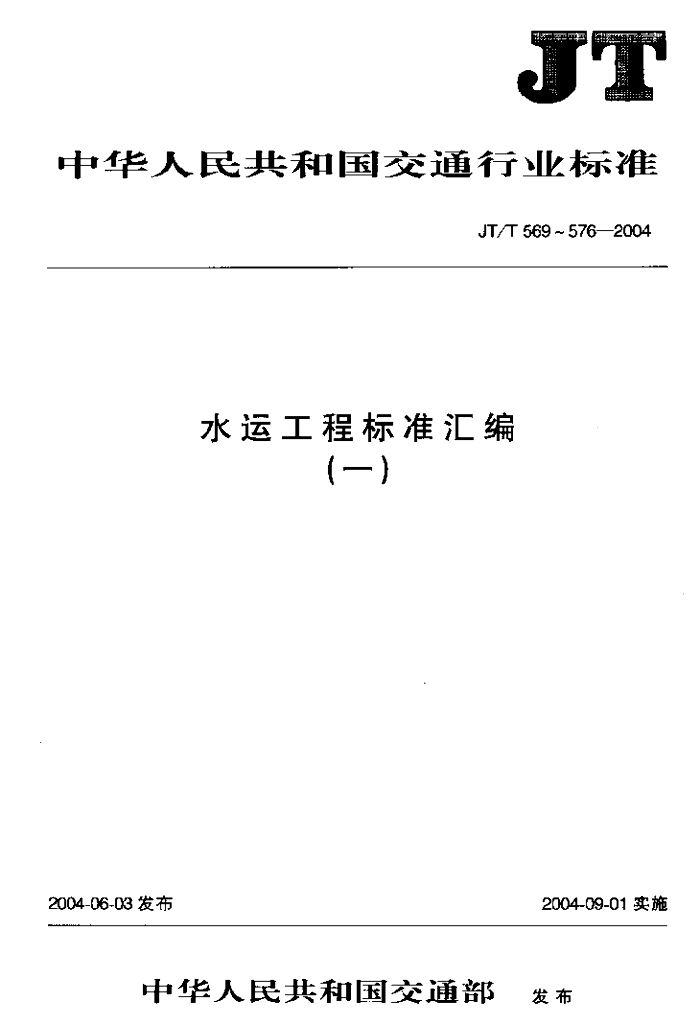 JT

中华人民共和国交通行业标准

JT/T 569～576—2004

水运工程标准汇编
(一)

2004-06-03发布 2004-09-01实施

中华人民共和国交通部 发布